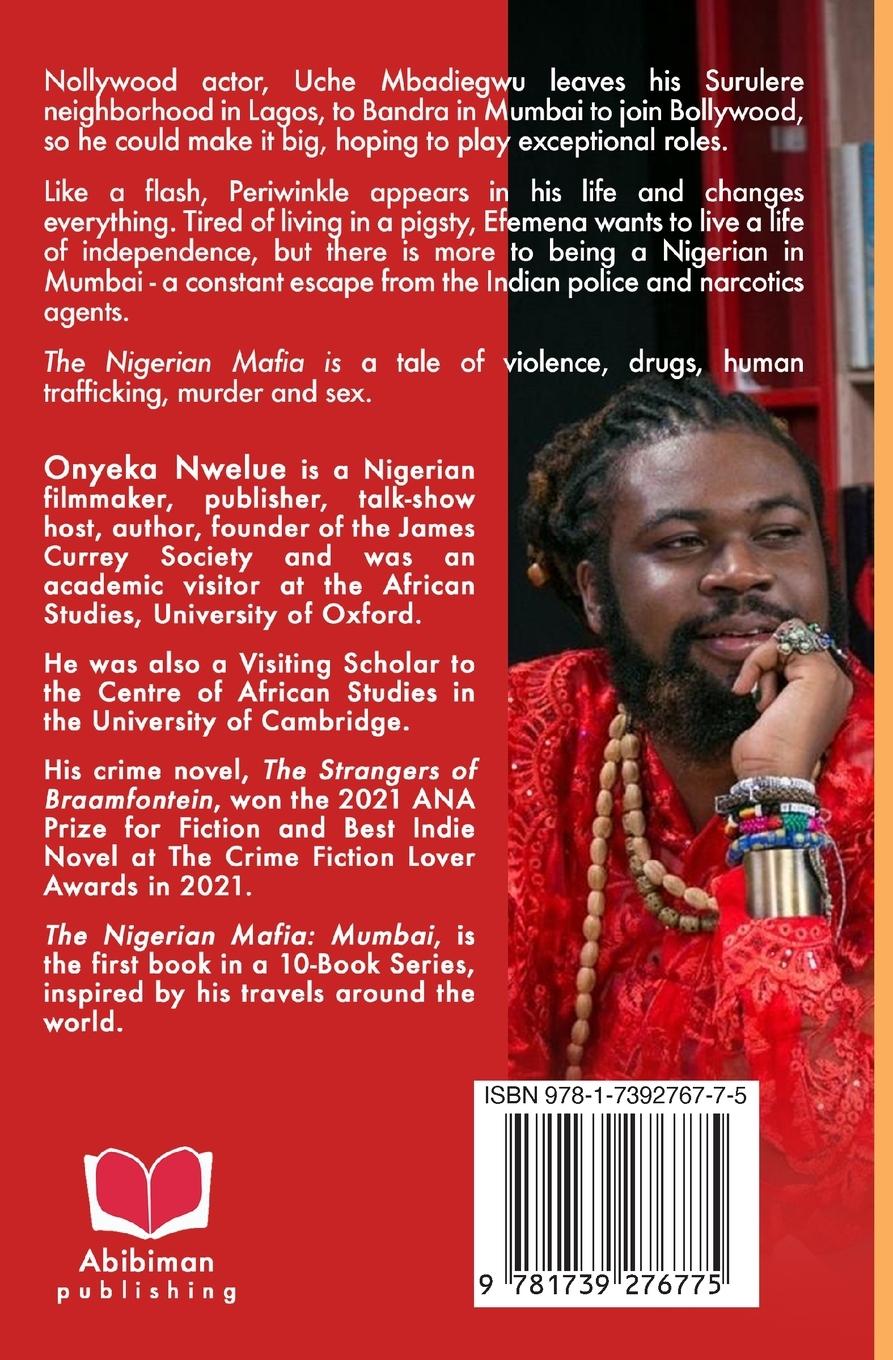 Nollywood actor, Uche Mbadiegwu leaves his Surulere neighborhood in Lagos, to Bandra in Mumbai to join Bollywood, so he could make it big, hoping to play exceptional roles.

Like a flash, Periwinkle appears in his life and changes everything. Tired of living in a pigsty, Efemena wants to live a life of independence, but there is more to being a Nigerian in Mumbai - a constant escape from the Indian police and narcotics agents.

The Nigerian Mafia is a tale of violence, drugs, human trafficking, murder and sex.

Onyeka Nwelue is a Nigerian filmmaker, publisher, talk-show host, author, founder of the James Currey Society and was an academic visitor at the African Studies, University of Oxford.

He was also a Visiting Scholar to the Centre of African Studies in the University of Cambridge.

His crime novel, The Strangers of Braamfontein, won the 2021 ANA Prize for Fiction and Best Indie Novel at The Crime Fiction Lover Awards in 2021.

The Nigerian Mafia: Mumbai, is the first book in a 10-Book Series, inspired by his travels around the world.

ISBN 978-1-7392767-7-5

9 781739 276775

Abibiman
publishing